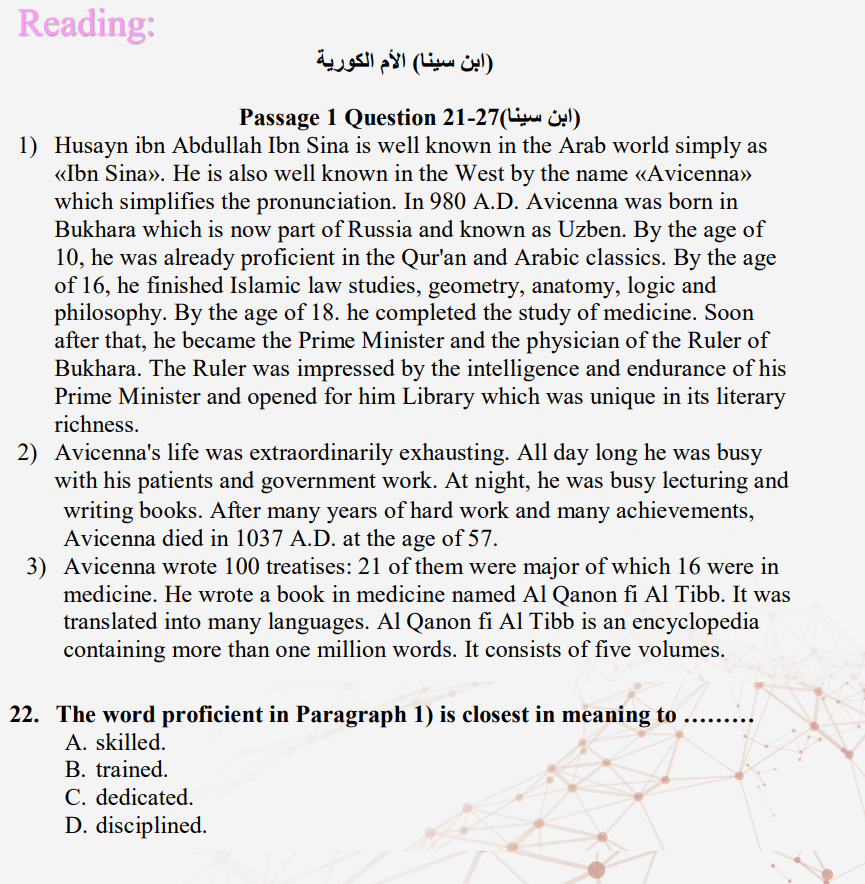 Reading:

(ابن سينا) الأم الكورية

Passage 1 Question 21-27(ابن سينا)

1) Husayn ibn Abdullah Ibn Sina is well known in the Arab world simply as «Ibn Sina». He is also well known in the West by the name «Avicenna» which simplifies the pronunciation. In 980 A.D. Avicenna was born in Bukhara which is now part of Russia and known as Uzben. By the age of 10, he was already proficient in the Qur'an and Arabic classics. By the age of 16, he finished Islamic law studies, geometry, anatomy, logic and philosophy. By the age of 18. he completed the study of medicine. Soon after that, he became the Prime Minister and the physician of the Ruler of Bukhara. The Ruler was impressed by the intelligence and endurance of his Prime Minister and opened for him Library which was unique in its literary richness.

2) Avicenna's life was extraordinarily exhausting. All day long he was busy with his patients and government work. At night, he was busy lecturing and writing books. After many years of hard work and many achievements, Avicenna died in 1037 A.D. at the age of 57.

3) Avicenna wrote 100 treatises: 21 of them were major of which 16 were in medicine. He wrote a book in medicine named Al Qanon fi Al Tibb. It was translated into many languages. Al Qanon fi Al Tibb is an encyclopedia containing more than one million words. It consists of five volumes.

22. The word proficient in Paragraph 1) is closest in meaning to ………
A. skilled.
B. trained.
C. dedicated.
D. disciplined.